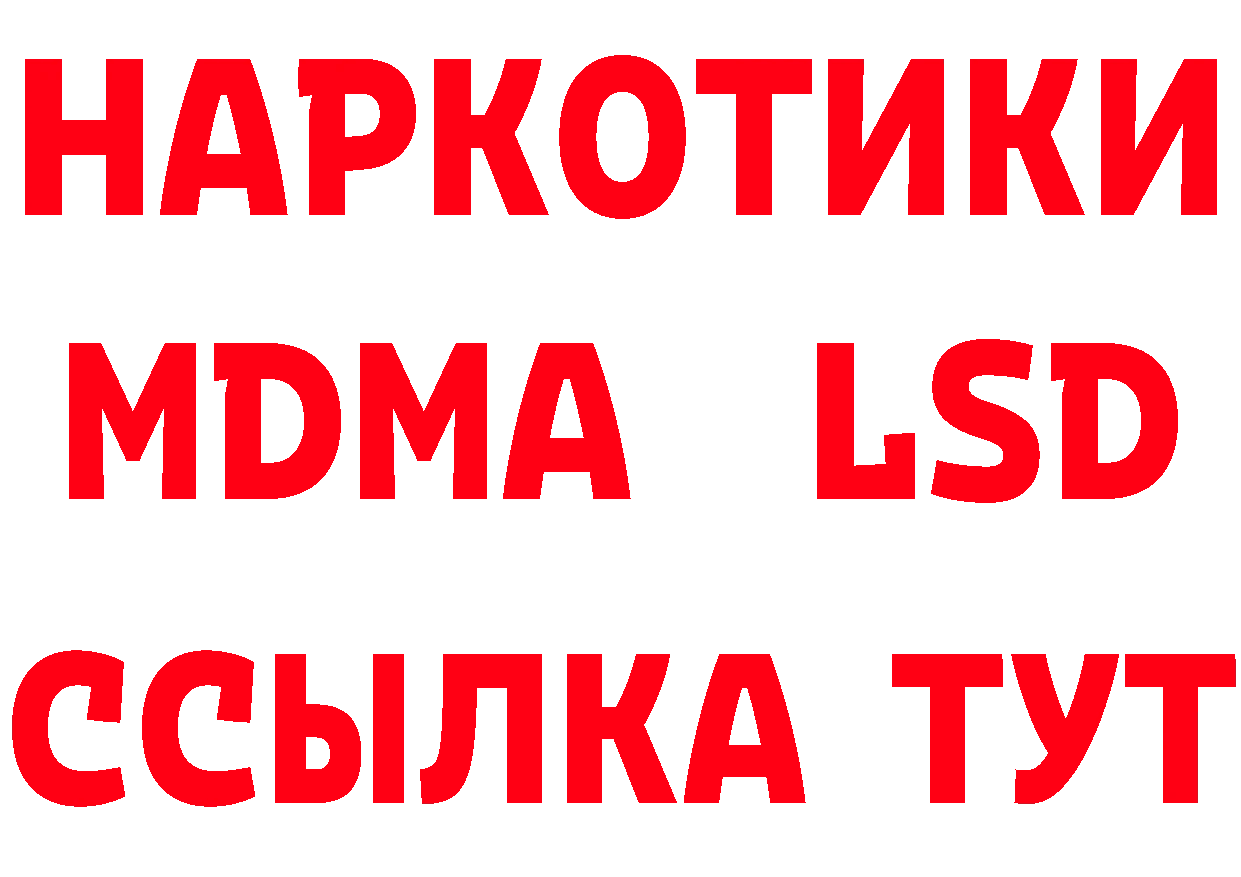 НАРКОТИКИ
MDMA LSD
ССЫЛКА ТУТ